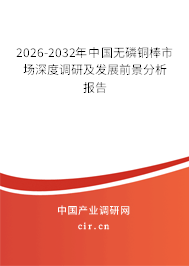 2026-2032年中国无磷铜棒市场深度调研及发展前景分析报告

中国产业调研网

cir.cn